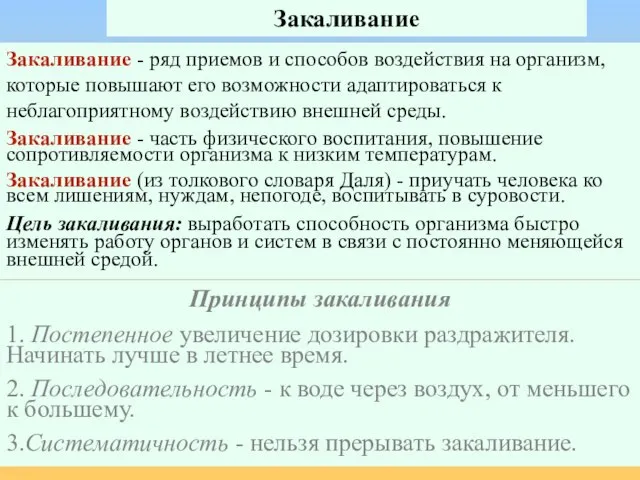 Закаливание

Закаливание - ряд приемов и способов воздействия на организм, которые повышают его возможности адаптироваться к неблагоприятному воздействию внешней среды.

Закаливание - часть физического воспитания, повышение сопротивляемости организма к низким температурам.

Закаливание (из толкового словаря Даля) - приучать человека ко всем лишениям, нуждам, непогоде, воспитывать в суровости.

Цель закаливания: выработать способность организма быстро изменять работу органов и систем в связи с постоянно меняющейся внешней средой.

Принципы закаливания

1. Постепенное увеличение дозировки раздражителя. Начинать лучше в летнее время.

2. Последовательность - к воде через воздух, от меньшего к большему.

3.Систематичность - нельзя прерывать закаливание.